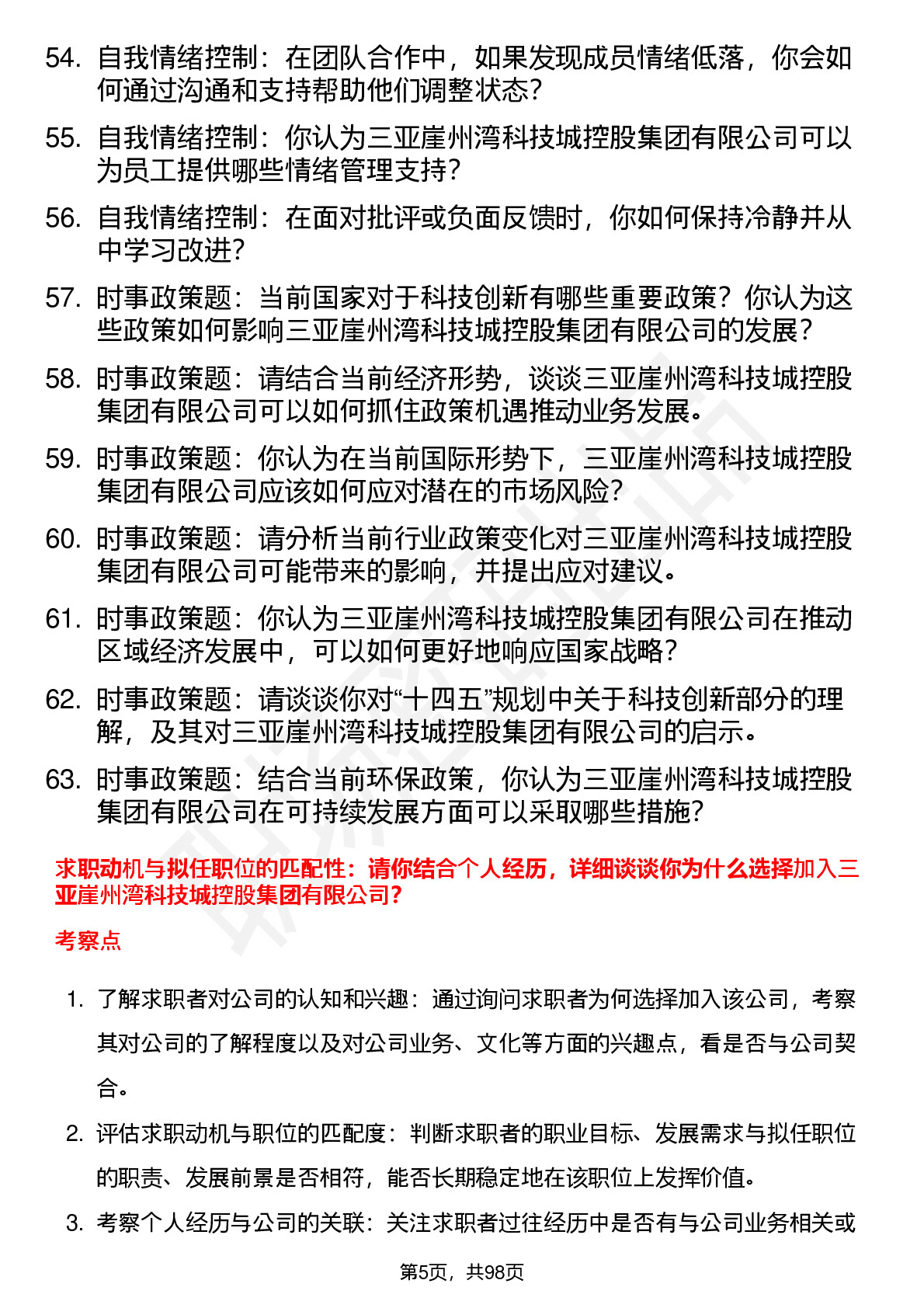 54. 自我情绪控制：在团队合作中，如果发现成员情绪低落，你会如何通过沟通和支持帮助他们调整状态?

55. 自我情绪控制：你认为三亚崖州湾科技城控股集团有限公司可以为员工提供哪些情绪管理支持?

56. 自我情绪控制：在面对批评或负面反馈时，你如何保持冷静并从中学习改进?

57. 时事政策题：当前国家对于科技创新有哪些重要政策？你认为这些政策如何影响三亚崖州湾科技城控股集团有限公司的发展?

58. 时事政策题：请结合当前经济形势，谈谈三亚崖州湾科技城控股集团有限公司可以如何抓住政策机遇推动业务发展。

59. 时事政策题：你认为在当前国际形势下，三亚崖州湾科技城控股集团有限公司应该如何应对潜在的市场风险?

60. 时事政策题：请分析当前行业政策变化对三亚崖州湾科技城控股集团有限公司可能带来的影响，并提出应对建议。

61. 时事政策题：你认为三亚崖州湾科技城控股集团有限公司在推动区域经济发展中，可以如何更好地响应国家战略?

62. 时事政策题：请谈谈你对“十四五”规划中关于科技创新部分的理解，及其对三亚崖州湾科技城控股集团有限公司的启示。

63. 时事政策题：结合当前环保政策，你认为三亚崖州湾科技城控股集团有限公司在可持续发展方面可以采取哪些措施?

求职动机与拟任职位的匹配性：请你结合个人经历，详细谈谈你为什么选择加入三亚崖州湾科技城控股集团有限公司?

考察点

1. 了解求职者对公司的认知和兴趣：通过询问求职者为何选择加入该公司，考察其对公司的了解程度以及对公司业务、文化等方面的兴趣点，看是否与公司契合。

2. 评估求职动机与职位的匹配度：判断求职者的职业目标、发展需求与拟任职位的职责、发展前景是否相符，能否长期稳定地在该职位上发挥价值。

3. 考察个人经历与公司的关联：关注求职者过往经历中是否有与公司业务相关或

第5页，共98页